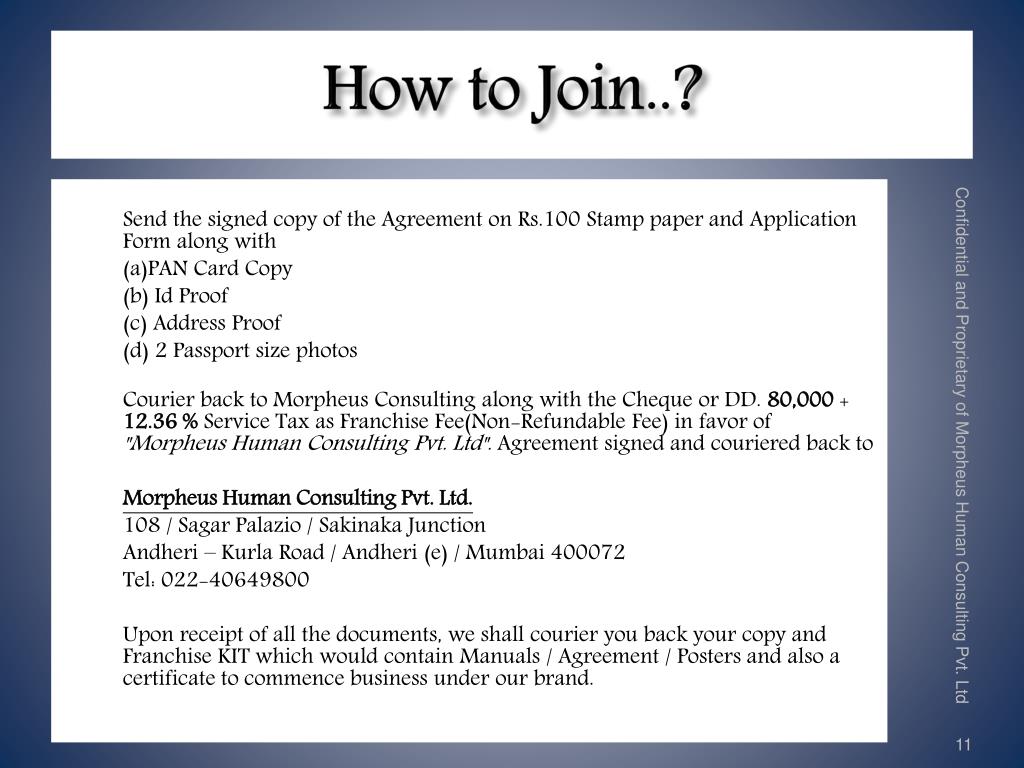 How to Join..?

Send the signed copy of the Agreement on Rs.100 Stamp paper and Application Form along with
(a)PAN Card Copy
(b) Id Proof
(c) Address Proof
(d) 2 Passport size photos

Courier back to Morpheus Consulting along with the Cheque or DD. 80,000 + 12.36 % Service Tax as Franchise Fee(Non-Refundable Fee) in favor of "Morpheus Human Consulting Pvt. Ltd". Agreement signed and couriered back to

Morpheus Human Consulting Pvt. Ltd.
108 / Sagar Palazio / Sakinaka Junction
Andheri – Kurla Road / Andheri (e) / Mumbai 400072
Tel: 022-40649800

Upon receipt of all the documents, we shall courier you back your copy and Franchise KIT which would contain Manuals / Agreement / Posters and also a certificate to commence business under our brand.

Confidential and Proprietary of Morpheus Human Consulting Pvt. Ltd

11